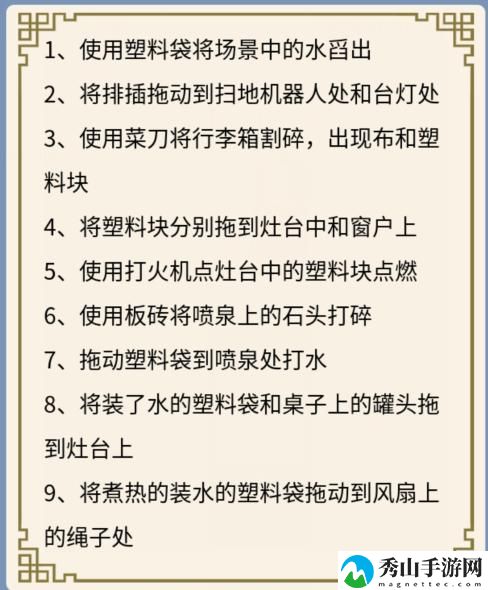 1、使用塑料袋将场景中的水舀出

2、将排插拖动到扫地机器人处和台灯处

3、使用菜刀将行李箱割碎，出现布和塑料块

4、将塑料块分别拖到灶台中和窗户上

5、使用打火机点灶台中的塑料块点燃

6、使用板砖将喷泉上的石头打碎

7、拖动塑料袋到喷泉处打水

8、将装了水的塑料袋和桌子上的罐头拖到灶台上

9、将煮热的装水的塑料袋拖动到风扇上的绳子处

秀山手游网
magnettec.com